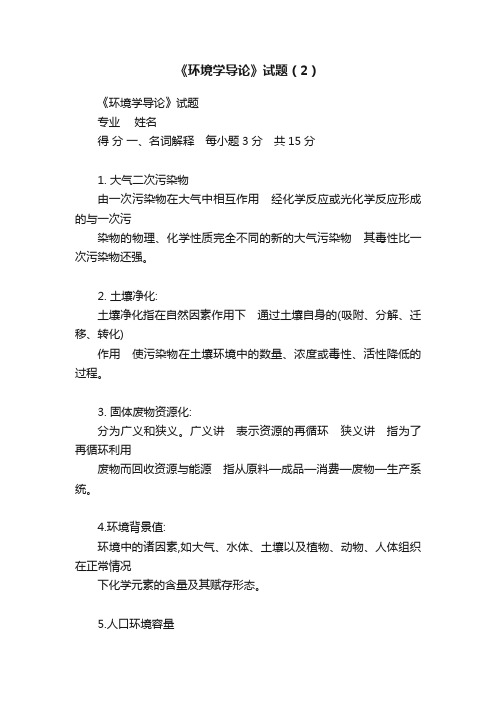 《环境学导论》试题（2）

《环境学导论》试题

专业　姓名

得 分 一、名词解释　每小题 3 分　共 15 分

1. 大气二次污染物

由一次污染物在大气中相互作用　经化学反应或光化学反应形成的与一次污

染物的物理、化学性质完全不同的新的大气污染物　其毒性比一次污染物还强。

2. 土壤净化:

土壤净化指在自然因素作用下　通过土壤自身的(吸附、分解、迁移、转化)

作用　使污染物在土壤环境中的数量、浓度或毒性、活性降低的过程。

3. 固体废物资源化:

分为广义和狭义。广义讲　表示资源的再循环　狭义讲　指为了再循环利用

废物而回收资源与能源　指从原料—成品—消费—废物—生产系统。

4.环境背景值:

环境中的诸因素,如大气、水体、土壤以及植物、动物、人体组织在正常情况

下化学元素的含量及其赋存形态。

5.人口环境容量